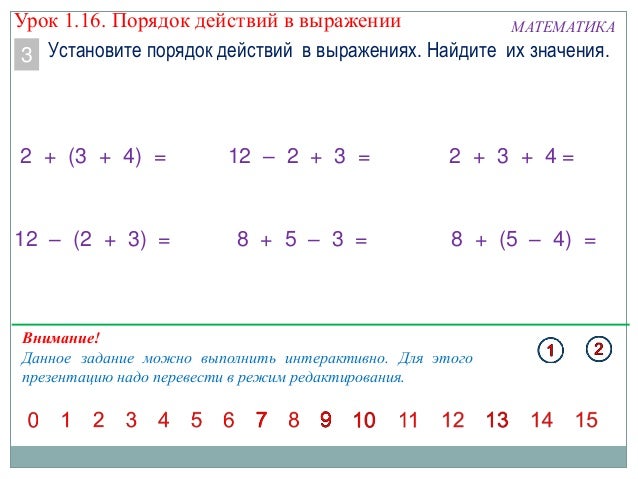 Урок 1.16. Порядок действий в выражении

МАТЕМАТИКА

3 Установите порядок действий в выражениях. Найдите их значения.

$2 + (3 + 4) =$  $12 - 2 + 3 =$  $2 + 3 + 4 =$

$12 - (2 + 3) =$  $8 + 5 - 3 =$  $8 + (5 - 4) =$

Внимание!
Данное задание можно выполнить интерактивно. Для этого презентацию надо перевести в режим редактирования.

1 2

0 1 2 3 4 5 6 7 8 9 10 11 12 13 14 15